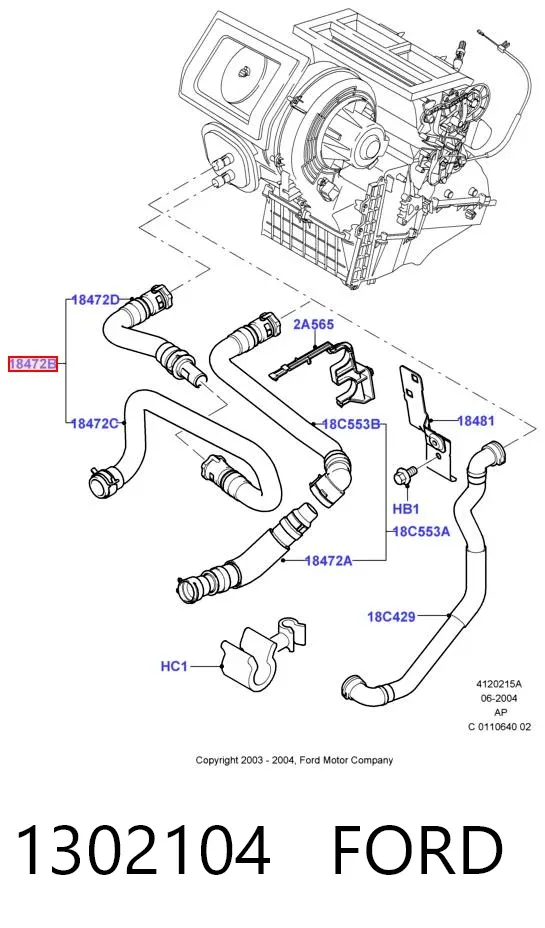 18472D
18472B
18472C
2A565
18C553B
18481
HB1
18C553A
18472A
18C429
HC1
4120215A
06-2004
AP
C 0110640 02

Copyright 2003 - 2004, Ford Motor Company

1302104 FORD